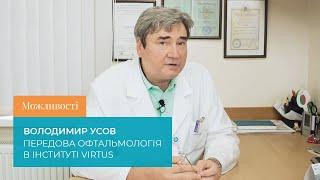 Можливості

ВОЛОДИМИР УСОВ
ПЕРЕДОВА ОФТАЛЬМОЛОГІЯ В ІНСТИТУТІ VIRTUS